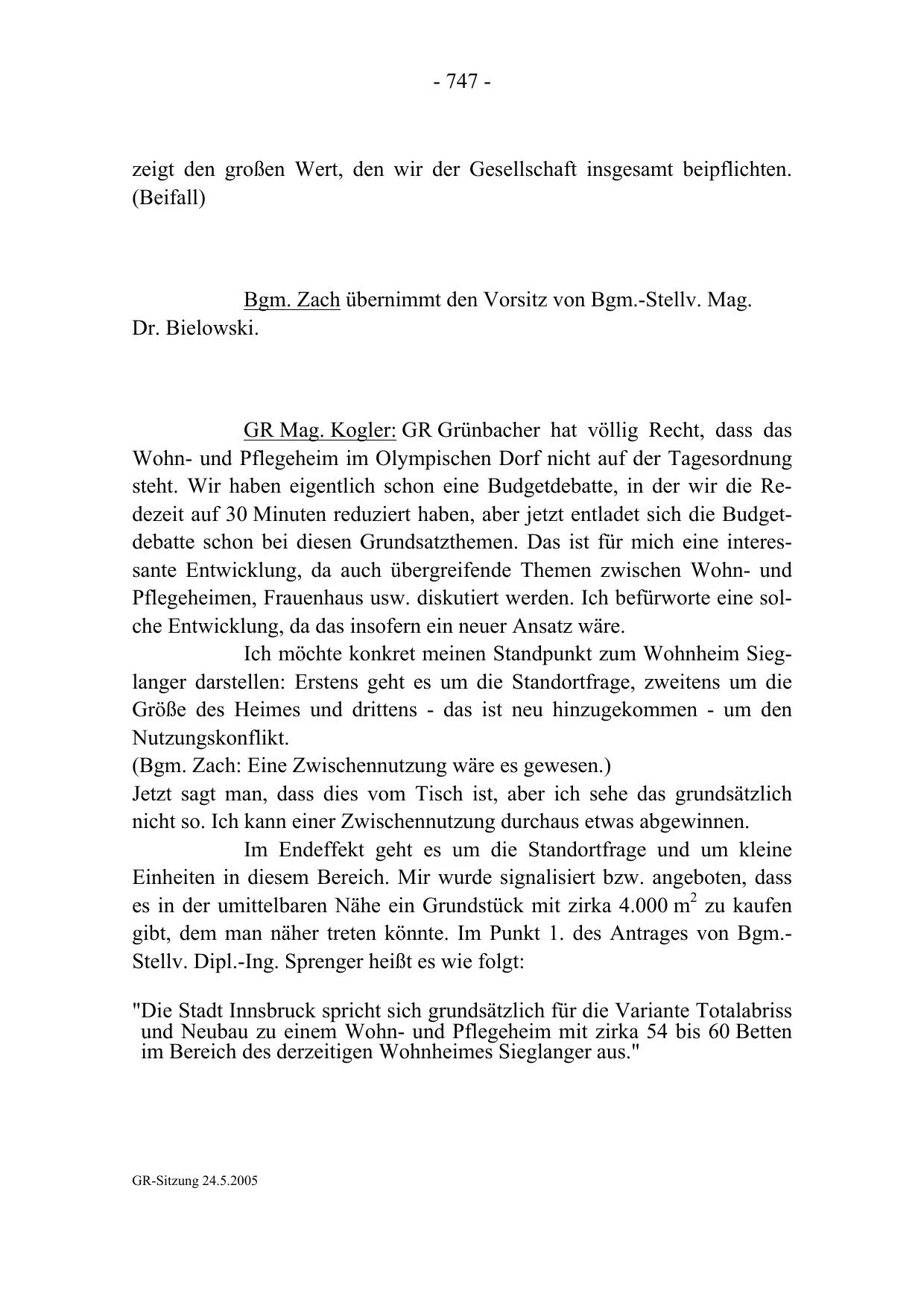 - 747 -

zeigt den großen Wert, den wir der Gesellschaft insgesamt beipflichten. (Beifall)

Bgm. Zach übernimmt den Vorsitz von Bgm.-Stellv. Mag. Dr. Bielowski.

GR Mag. Kogler: GR Grünbacher hat völlig Recht, dass das Wohn- und Pflegeheim im Olympischen Dorf nicht auf der Tagesordnung steht. Wir haben eigentlich schon eine Budgetdebatte, in der wir die Redezeit auf 30 Minuten reduziert haben, aber jetzt entladet sich die Budgetdebatte schon bei diesen Grundsatzthemen. Das ist für mich eine interessante Entwicklung, da auch übergreifende Themen zwischen Wohn- und Pflegeheimen, Frauenhaus usw. diskutiert werden. Ich befürworte eine solche Entwicklung, da das insofern ein neuer Ansatz wäre.

Ich möchte konkret meinen Standpunkt zum Wohnheim Sieglanger darstellen: Erstens geht es um die Standortfrage, zweitens um die Größe des Heimes und drittens - das ist neu hinzugekommen - um den Nutzungskonflikt.
(Bgm. Zach: Eine Zwischennutzung wäre es gewesen.)
Jetzt sagt man, dass dies vom Tisch ist, aber ich sehe das grundsätzlich nicht so. Ich kann einer Zwischennutzung durchaus etwas abgewinnen.

Im Endeffekt geht es um die Standortfrage und um kleine Einheiten in diesem Bereich. Mir wurde signalisiert bzw. angeboten, dass es in der umittelbaren Nähe ein Grundstück mit zirka 4.000 $m^2$ zu kaufen gibt, dem man näher treten könnte. Im Punkt 1. des Antrages von Bgm.-Stellv. Dipl.-Ing. Sprenger heißt es wie folgt:

"Die Stadt Innsbruck spricht sich grundsätzlich für die Variante Totalabriss und Neubau zu einem Wohn- und Pflegeheim mit zirka 54 bis 60 Betten im Bereich des derzeitigen Wohnheimes Sieglanger aus."

GR-Sitzung 24.5.2005